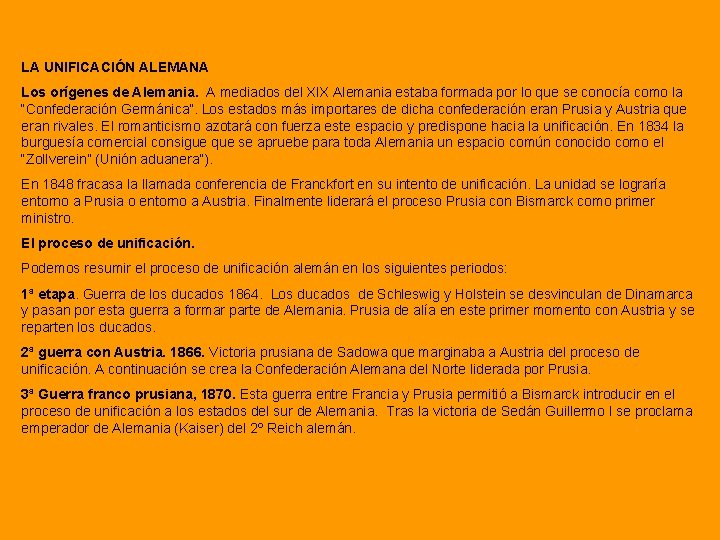 LA UNIFICACIÓN ALEMANA

Los orígenes de Alemania. A mediados del XIX Alemania estaba formada por lo que se conocía como la "Confederación Germánica". Los estados más importares de dicha confederación eran Prusia y Austria que eran rivales. El romanticismo azotará con fuerza este espacio y predispone hacia la unificación. En 1834 la burguesía comercial consigue que se apruebe para toda Alemania un espacio común conocido como el "Zollverein" (Unión aduanera").

En 1848 fracasa la llamada conferencia de Franckfort en su intento de unificación. La unidad se lograría entorno a Prusia o entorno a Austria. Finalmente liderará el proceso Prusia con Bismarck como primer ministro.

El proceso de unificación.

Podemos resumir el proceso de unificación alemán en los siguientes periodos:

1ª etapa. Guerra de los ducados 1864. Los ducados de Schleswig y Holstein se desvinculan de Dinamarca y pasan por esta guerra a formar parte de Alemania. Prusia de alía en este primer momento con Austria y se reparten los ducados.

2ª guerra con Austria. 1866. Victoria prusiana de Sadowa que marginaba a Austria del proceso de unificación. A continuación se crea la Confederación Alemana del Norte liderada por Prusia.

3ª Guerra franco prusiana, 1870. Esta guerra entre Francia y Prusia permitió a Bismarck introducir en el proceso de unificación a los estados del sur de Alemania. Tras la victoria de Sedán Guillermo I se proclama emperador de Alemania (Kaiser) del 2º Reich alemán.